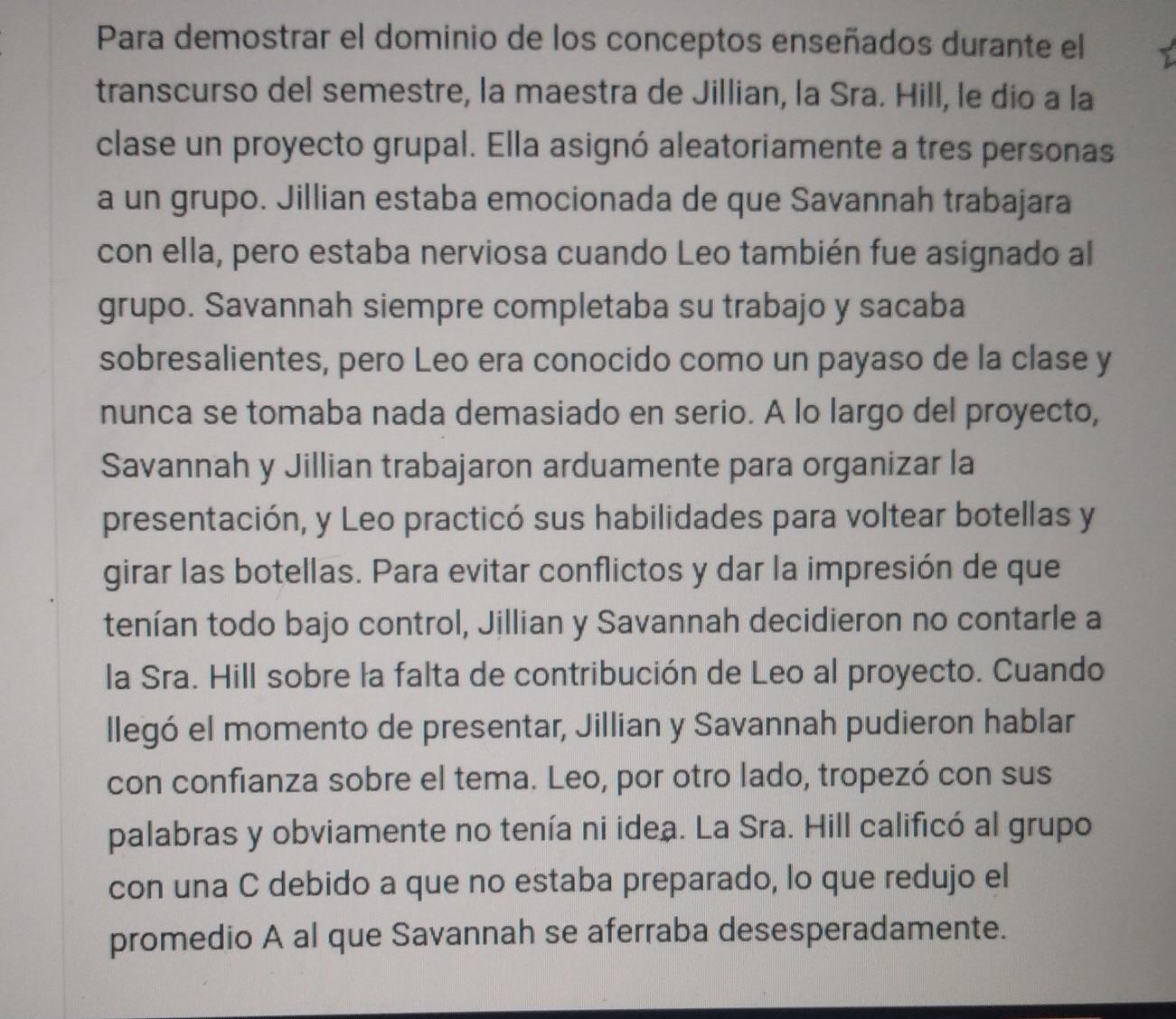 Para demostrar el dominio de los conceptos enseñados durante el transcurso del semestre, la maestra de Jillian, la Sra. Hill, le dio a la clase un proyecto grupal. Ella asignó aleatoriamente a tres personas a un grupo. Jillian estaba emocionada de que Savannah trabajara con ella, pero estaba nerviosa cuando Leo también fue asignado al grupo. Savannah siempre completaba su trabajo y sacaba sobresalientes, pero Leo era conocido como un payaso de la clase y nunca se tomaba nada demasiado en serio. A lo largo del proyecto, Savannah y Jillian trabajaron arduamente para organizar la presentación, y Leo practicó sus habilidades para voltear botellas y girar las botellas. Para evitar conflictos y dar la impresión de que tenían todo bajo control, Jillian y Savannah decidieron no contarle a la Sra. Hill sobre la falta de contribución de Leo al proyecto. Cuando llegó el momento de presentar, Jillian y Savannah pudieron hablar con confianza sobre el tema. Leo, por otro lado, tropezó con sus palabras y obviamente no tenía ni idea. La Sra. Hill calificó al grupo con una C debido a que no estaba preparado, lo que redujo el promedio A al que Savannah se aferraba desesperadamente.